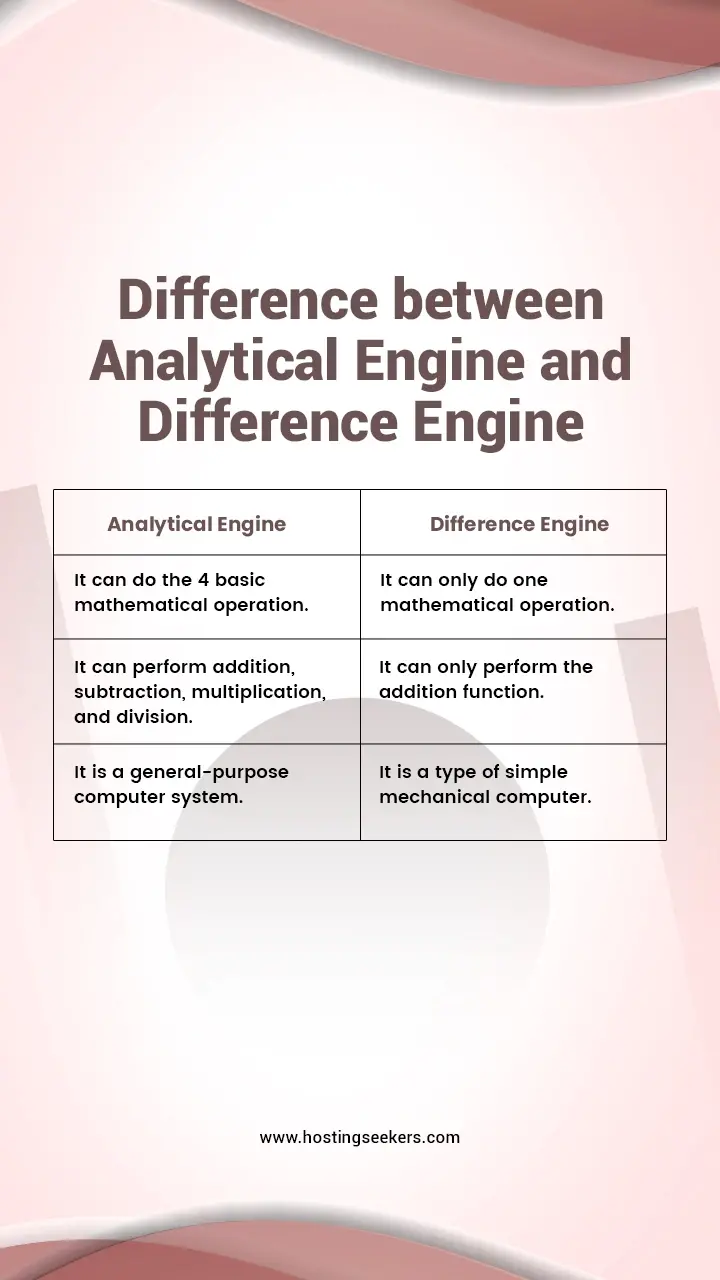 Difference between Analytical Engine and Difference Engine

| Analytical Engine | Difference Engine |
|---|---|
| It can do the 4 basic mathematical operation. | It can only do one mathematical operation. |
| It can perform addition, subtraction, multiplication, and division. | It can only perform the addition function. |
| It is a general-purpose computer system. | It is a type of simple mechanical computer. |

www.hostingseekers.com